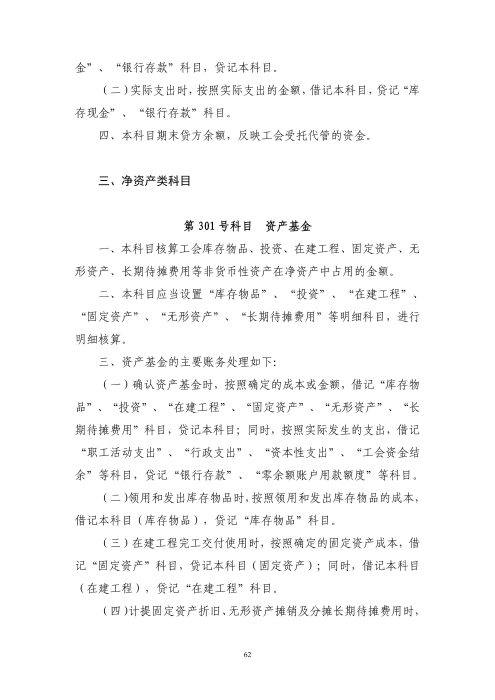 金”、“银行存款”科目，贷记本科目。

（二）实际支出时，按照实际支出的金额，借记本科目，贷记“库存现金”、“银行存款”科目。

四、本科目期末贷方余额，反映工会受托代管的资金。

三、净资产类科目

第301号科目 资产基金

一、本科目核算工会库存物品、投资、在建工程、固定资产、无形资产、长期待摊费用等非货币性资产在净资产中占用的金额。

二、本科目应当设置“库存物品”、“投资”、“在建工程”、“固定资产”、“无形资产”、“长期待摊费用”等明细科目，进行明细核算。

三、资产基金的主要账务处理如下:

（一）确认资产基金时，按照确定的成本或金额，借记“库存物品”、“投资”、“在建工程”、“固定资产”、“无形资产”、“长期待摊费用”科目，贷记本科目；同时，按照实际发生的支出，借记“职工活动支出”、“行政支出”、“资本性支出”、“工会资金结余”等科目，贷记“银行存款”、“零余额账户用款额度”等科目。

（二）领用和发出库存物品时，按照领用和发出库存物品的成本，借记本科目（库存物品），贷记“库存物品”科目。

（三）在建工程完工交付使用时，按照确定的固定资产成本，借记“固定资产”科目，贷记本科目（固定资产）；同时，借记本科目（在建工程），贷记“在建工程”科目。

（四）计提固定资产折旧、无形资产摊销及分摊长期待摊费用时，

62